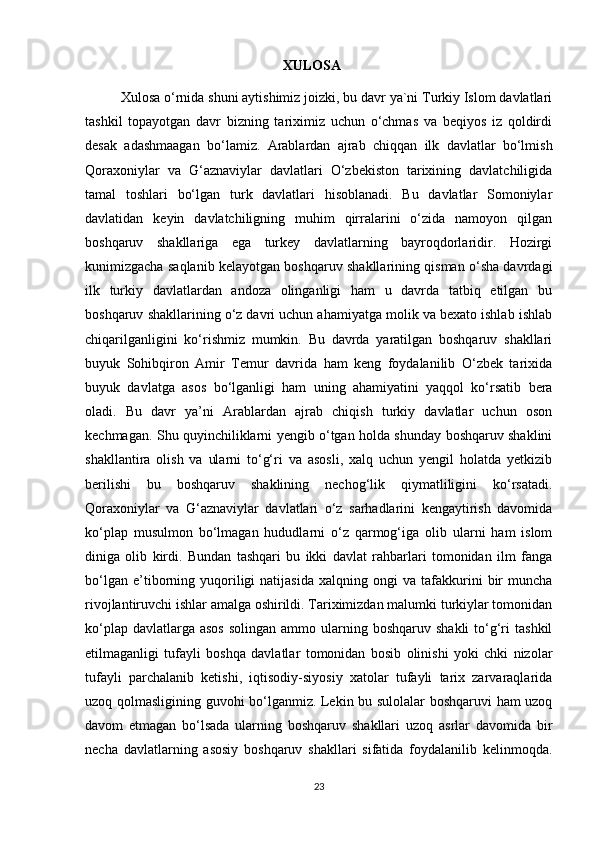 XULOSA

Xulosa o‘rnida shuni aytishimiz joizki, bu davr ya`ni Turkiy Islom davlatlari tashkil topayotgan davr bizning tariximiz uchun o‘chmas va beqiyos iz qoldirdi desak adashmaagan bo‘lamiz. Arablardan ajrab chiqqan ilk davlatlar bo‘lmish Qoraxoniylar va G‘aznaviylar davlatlari O‘zbekiston tarixining davlatchiligida tamal toshlari bo‘lgan turk davlatlari hisoblanadi. Bu davlatlar Somoniylar davlatidan keyin davlatchiligning muhim qirralarini o‘zida namoyon qilgan boshqaruv shakllariga ega turkey davlatlarning bayroqdorlaridir. Hozirgi kunimizgacha saqlanib kelayotgan boshqaruv shakllarining qisman o‘sha davrdagi ilk turkiy davlatlardan andoza olinganligi ham u davrda tatbiq etilgan bu boshqaruv shakllarining o‘z davri uchun ahamiyatga molik va bexato ishlab ishlab chiqarilganligini ko‘rishmiz mumkin. Bu davrda yaratilgan boshqaruv shakllari buyuk Sohibqiron Amir Temur davrida ham keng foydalanilib O‘zbek tarixida buyuk davlatga asos bo‘lganligi ham uning ahamiyatini yaqqol ko‘rsatib bera oladi. Bu davr ya’ni Arablardan ajrab chiqish turkiy davlatlar uchun oson kechmagan. Shu quyinchiliklarni yengib o‘tgan holda shunday boshqaruv shaklini shakllantira olish va ularni to‘g‘ri va asosli, xalq uchun yengil holatda yetkizib berilishi bu boshqaruv shaklining nechog‘lik qiymatliligini ko‘rsatadi. Qoraxoniylar va G‘aznaviylar davlatlari o‘z sarhadlarini kengaytirish davomida ko‘plap musulmon bo‘lmagan hududlarni o‘z qarmog‘iga olib ularni ham islom diniga olib kirdi. Bundan tashqari bu ikki davlat rahbarlari tomonidan ilm fanga bo‘lgan e’tiborning yuqoriligi natijasida xalqning ongi va tafakkurini bir muncha rivojlantiruvchi ishlar amalga oshirildi. Tariximizdan malumki turkiylar tomonidan ko‘plap davlatlarga asos solingan ammo ularning boshqaruv shakli to‘g‘ri tashkil etilmaganligi tufayli boshqa davlatlar tomonidan bosib olinishi yoki chki nizolar tufayli parchalanib ketishi, iqtisodiy-siyosiy xatolar tufayli tarix zarvaraqlarida uzoq qolmasligining guvohi bo‘lganmiz. Lekin bu sulolalar boshqaruvi ham uzoq davom etmagan bo‘lsada ularning boshqaruv shakllari uzoq asrlar davomida bir necha davlatlarning asosiy boshqaruv shakllari sifatida foydalanilib kelinmoqda.

23